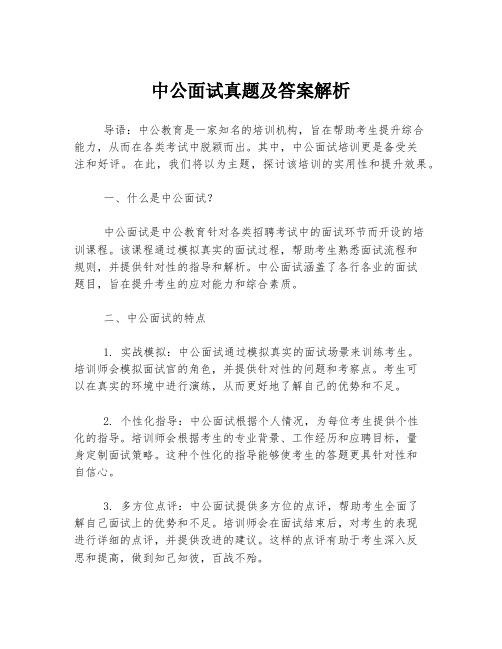 中公面试真题及答案解析

导语：中公教育是一家知名的培训机构，旨在帮助考生提升综合能力，从而在各类考试中脱颖而出。其中，中公面试培训更是备受关注和好评。在此，我们将以为主题，探讨该培训的实用性和提升效果。

一、什么是中公面试？

中公面试是中公教育针对各类招聘考试中的面试环节而开设的培训课程。该课程通过模拟真实的面试过程，帮助考生熟悉面试流程和规则，并提供针对性的指导和解析。中公面试涵盖了各行各业的面试题目，旨在提升考生的应对能力和综合素质。

二、中公面试的特点

1. 实战模拟：中公面试通过模拟真实的面试场景来训练考生。培训师会模拟面试官的角色，并提供针对性的问题和考察点。考生可以在真实的环境中进行演练，从而更好地了解自己的优势和不足。

2. 个性化指导：中公面试根据个人情况，为每位考生提供个性化的指导。培训师会根据考生的专业背景、工作经历和应聘目标，量身定制面试策略。这种个性化的指导能够使考生的答题更具针对性和自信心。

3. 多方位点评：中公面试提供多方位的点评，帮助考生全面了解自己面试上的优势和不足。培训师会在面试结束后，对考生的表现进行详细的点评，并提供改进的建议。这样的点评有助于考生深入反思和提高，做到知己知彼，百战不殆。